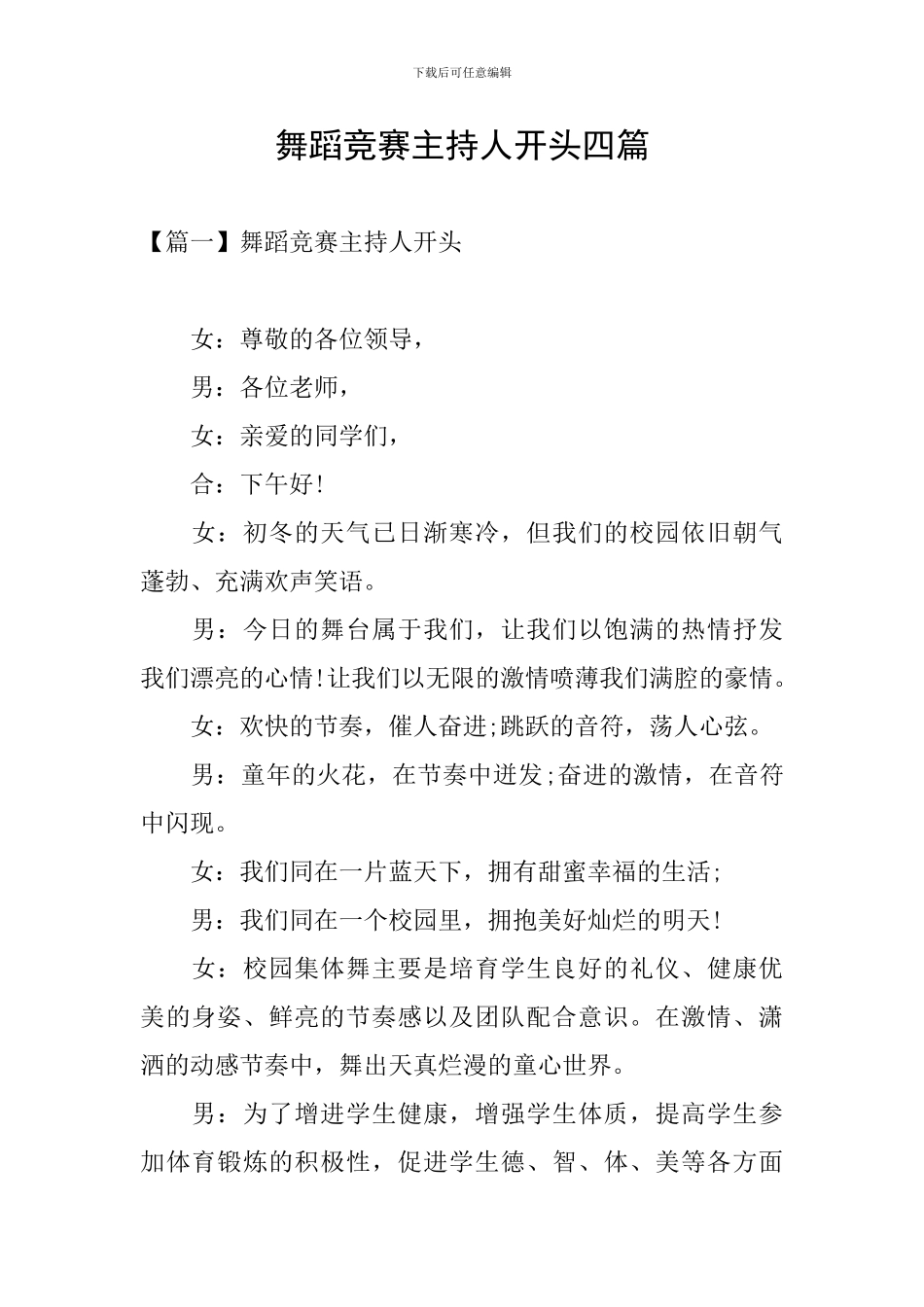 下载后可任意编辑

舞蹈竞赛主持人开头四篇

【篇一】舞蹈竞赛主持人开头

女：尊敬的各位领导，

男：各位老师，

女：亲爱的同学们，

合：下午好!

女：初冬的天气已日渐寒冷，但我们的校园依旧朝气蓬勃、充满欢声笑语。

男：今日的舞台属于我们，让我们以饱满的热情抒发我们漂亮的心情!让我们以无限的激情喷薄我们满腔的豪情。

女：欢快的节奏，催人奋进;跳跃的音符，荡人心弦。

男：童年的火花，在节奏中迸发;奋进的激情，在音符中闪现。

女：我们同在一片蓝天下，拥有甜蜜幸福的生活;

男：我们同在一个校园里，拥抱美好灿烂的明天!

女：校园集体舞主要是培育学生良好的礼仪、健康优美的身姿、鲜亮的节奏感以及团队配合意识。在激情、潇洒的动感节奏中，舞出天真烂漫的童心世界。

男：为了增进学生健康，增强学生体质，提高学生参加体育锻炼的积极性，促进学生德、智、体、美等各方面